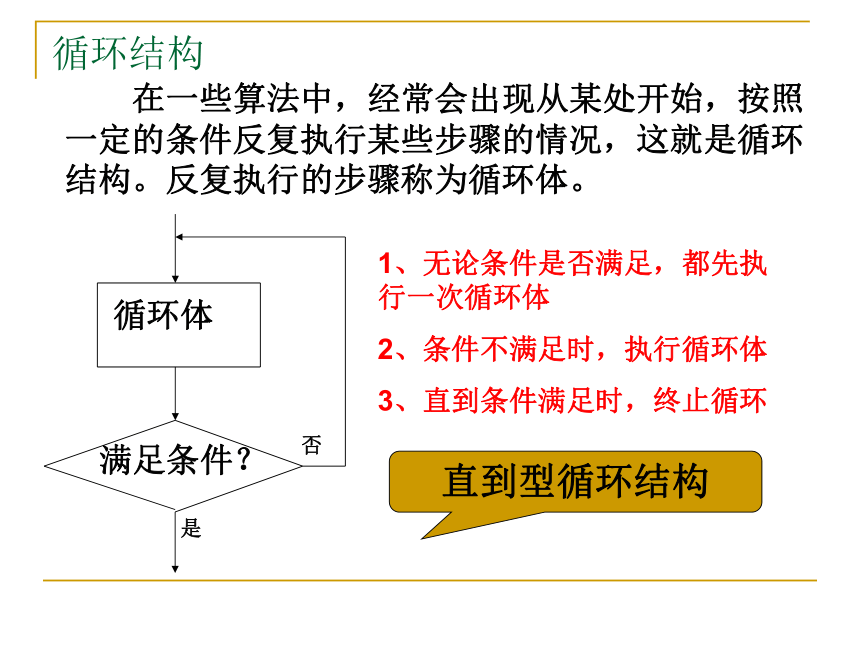 循环结构

在一些算法中，经常会出现从某处开始，按照一定的条件反复执行某些步骤的情况，这就是循环结构。反复执行的步骤称为循环体。

循环体

满足条件？

否

是

1、无论条件是否满足，都先执行一次循环体

2、条件不满足时，执行循环体

3、直到条件满足时，终止循环

直到型循环结构